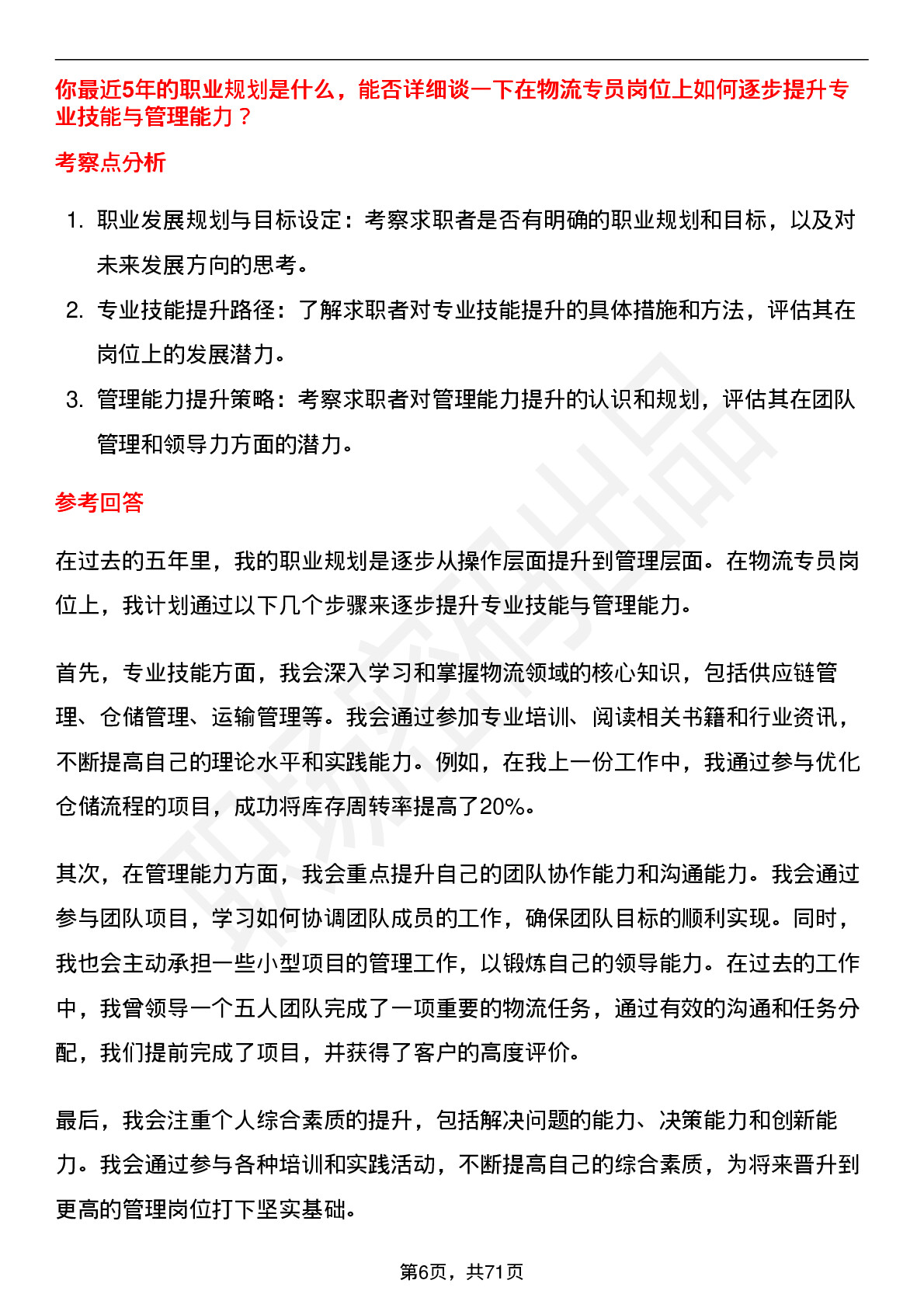 你最近5年的职业规划是什么，能否详细谈一下在物流专员岗位上如何逐步提升专业技能与管理能力？

考察点分析

1. 职业发展规划与目标设定：考察求职者是否有明确的职业规划和目标，以及对未来发展方向的思考。
2. 专业技能提升路径：了解求职者对专业技能提升的具体措施和方法，评估其在岗位上的发展潜力。
3. 管理能力提升策略：考察求职者对管理能力提升的认识和规划，评估其在团队管理和领导力方面的潜力。

参考回答

在过去的五年里，我的职业规划是逐步从操作层面提升到管理层面。在物流专员岗位上，我计划通过以下几个步骤来逐步提升专业技能与管理能力。

首先，专业技能方面，我会深入学习和掌握物流领域的核心知识，包括供应链管理、仓储管理、运输管理等。我会通过参加专业培训、阅读相关书籍和行业资讯，不断提高自己的理论水平和实践能力。例如，在我上一份工作中，我通过参与优化仓储流程的项目，成功将库存周转率提高了20%。

其次，在管理能力方面，我会重点提升自己的团队协作能力和沟通能力。我会通过参与团队项目，学习如何协调团队成员的工作，确保团队目标的顺利实现。同时，我也会主动承担一些小型项目的管理工作，以锻炼自己的领导能力。在过去的工作中，我曾领导一个五人团队完成了一项重要的物流任务，通过有效的沟通和任务分配，我们提前完成了项目，并获得了客户的高度评价。

最后，我会注重个人综合素质的提升，包括解决问题的能力、决策能力和创新能力。我会通过参与各种培训和实践活动，不断提高自己的综合素质，为将来晋升到更高的管理岗位打下坚实基础。

第6页，共71页